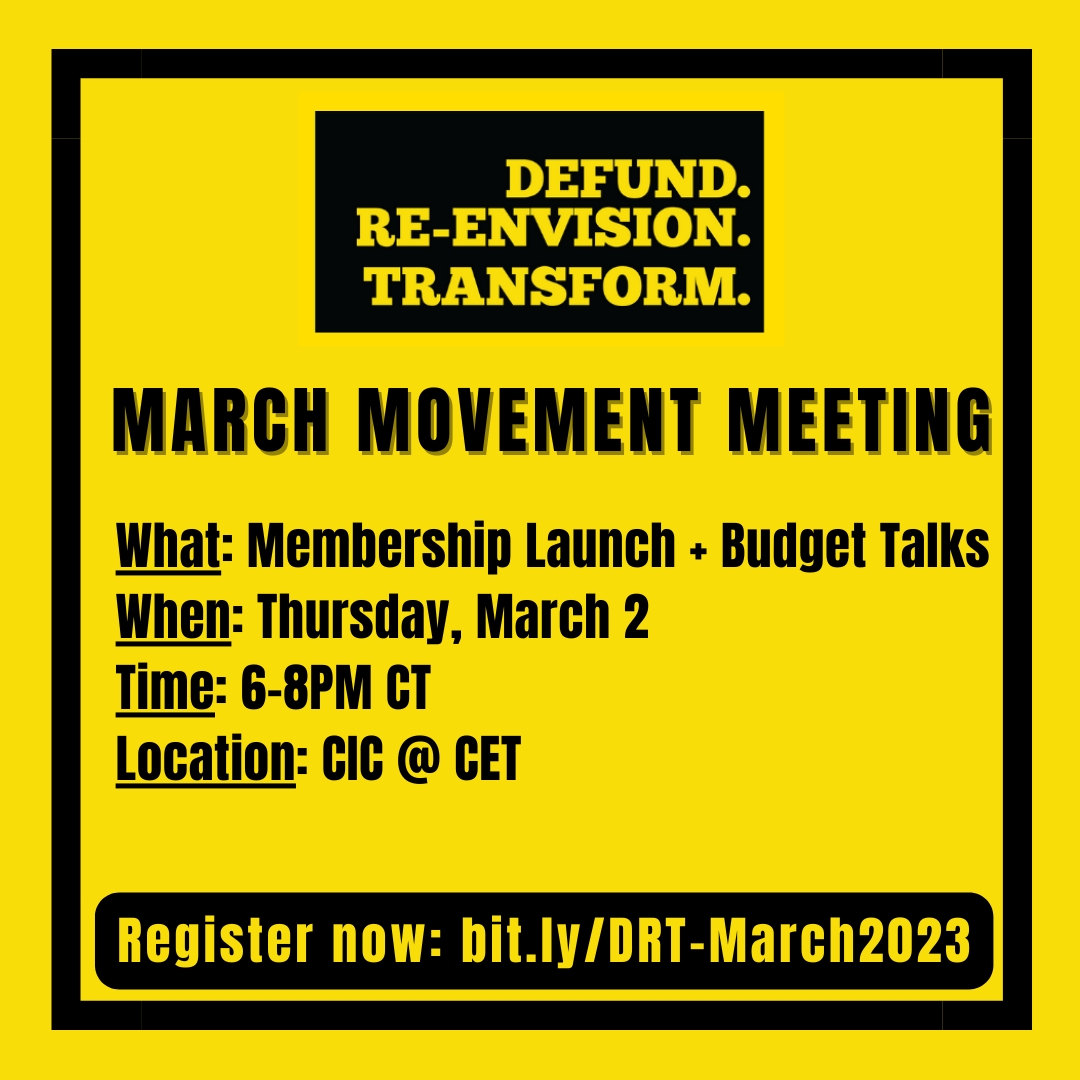 DEFUND.
RE-ENVISION.
TRANSFORM.

MARCH MOVEMENT MEETING

What: Membership Launch + Budget Talks
When: Thursday, March 2
Time: 6-8PM CT
Location: CIC @ CET

Register now: bit.ly/DRT-March2023